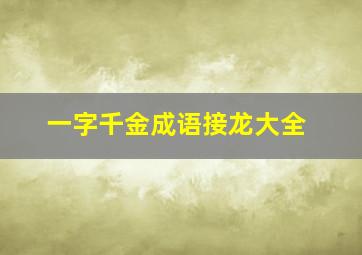 一字千金成语接龙大全